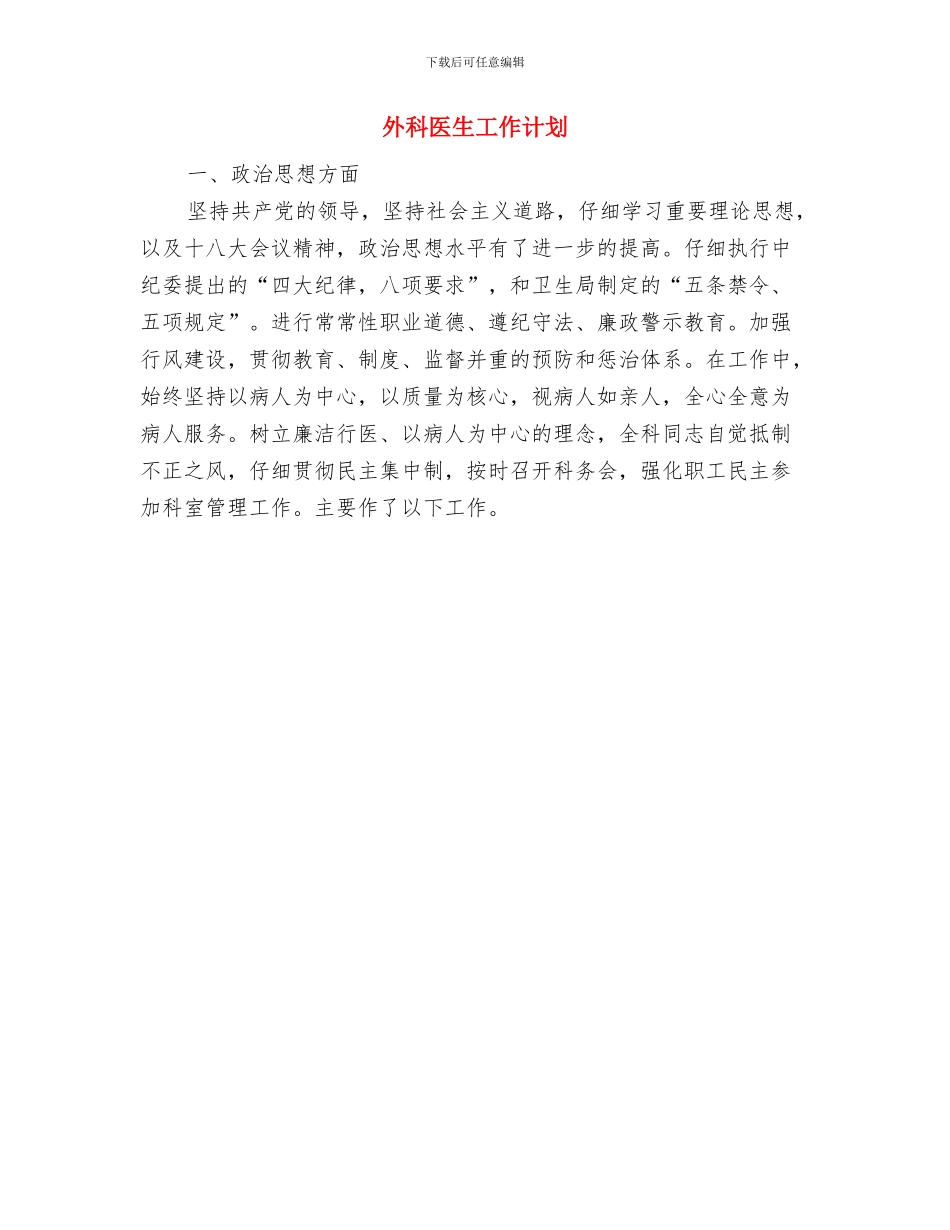 下载后可任意编辑

外科医生工作计划

一、政治思想方面

坚持共产党的领导，坚持社会主义道路，仔细学习重要理论思想，以及十八大会议精神，政治思想水平有了进一步的提高。仔细执行中纪委提出的“四大纪律，八项要求”，和卫生局制定的“五条禁令、五项规定”。进行常常性职业道德、遵纪守法、廉政警示教育。加强行风建设，贯彻教育、制度、监督并重的预防和惩治体系。在工作中，始终坚持以病人为中心，以质量为核心，视病人如亲人，全心全意为病人服务。树立廉洁行医、以病人为中心的理念，全科同志自觉抵制不正之风，仔细贯彻民主集中制，按时召开科务会，强化职工民主参加科室管理工作。主要作了以下工作。